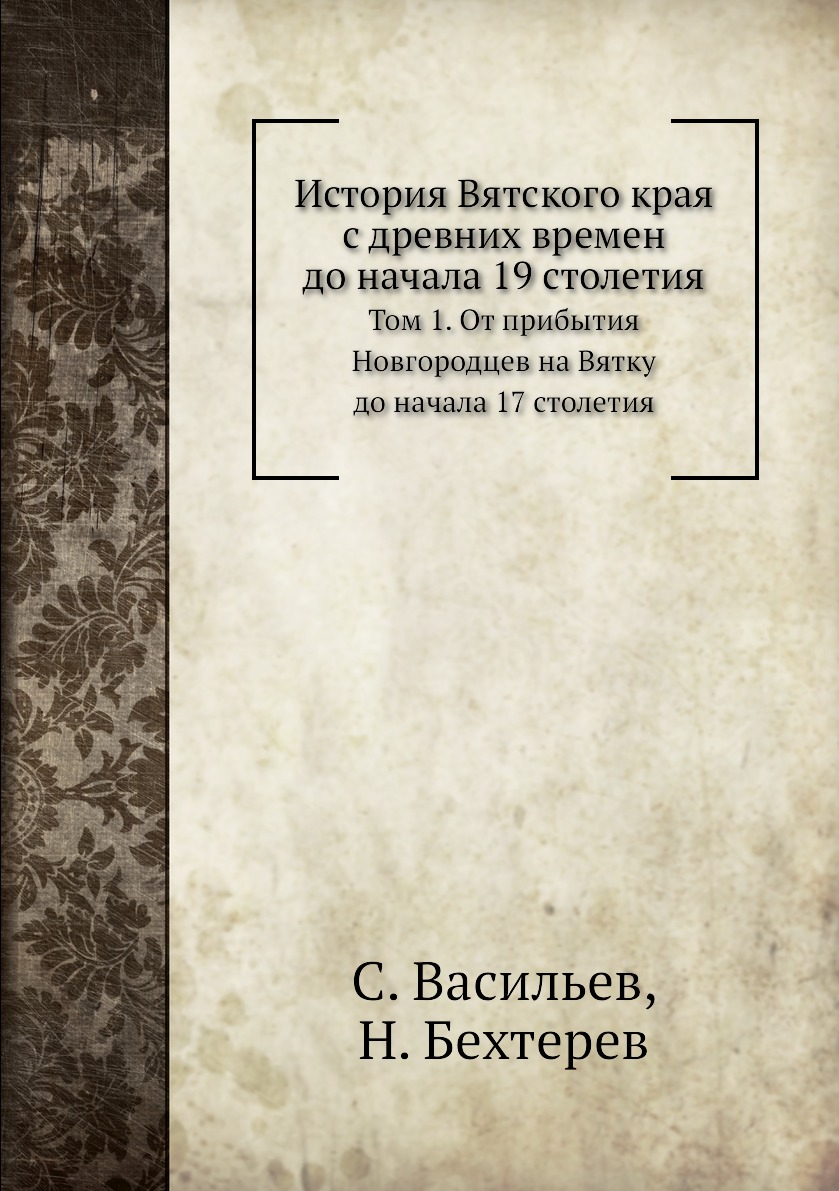 История Вятского края
с древних времен
до начала 19 столетия

Том 1. От прибытия
Новгородцев на Вятку
до начала 17 столетия

С. Васильев,
Н. Бехтерев